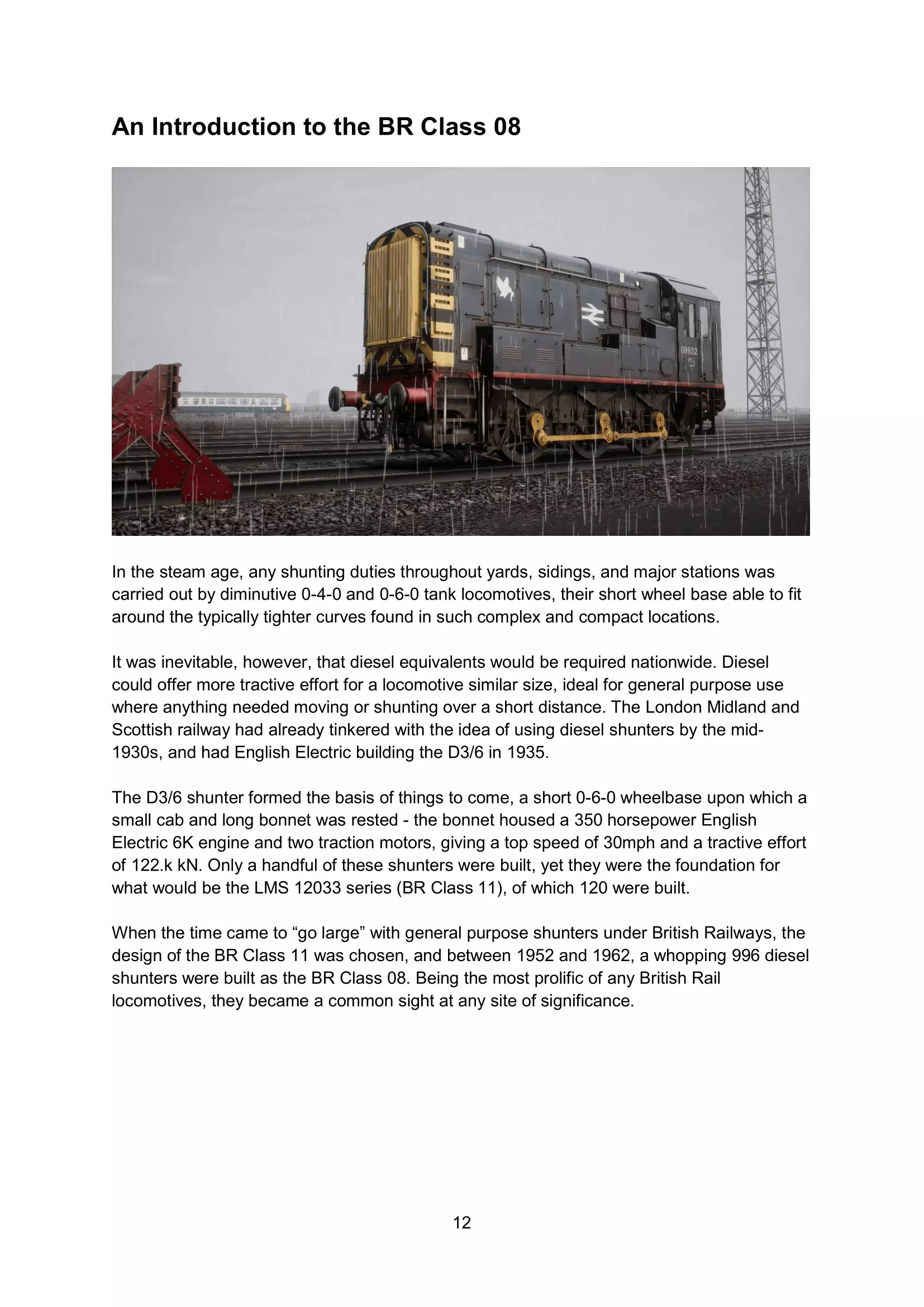 An Introduction to the BR Class 08

08632

In the steam age, any shunting duties throughout yards, sidings, and major stations was carried out by diminutive 0-4-0 and 0-6-0 tank locomotives, their short wheel base able to fit around the typically tighter curves found in such complex and compact locations.

It was inevitable, however, that diesel equivalents would be required nationwide. Diesel could offer more tractive effort for a locomotive similar size, ideal for general purpose use where anything needed moving or shunting over a short distance. The London Midland and Scottish railway had already tinkered with the idea of using diesel shunters by the mid-1930s, and had English Electric building the D3/6 in 1935.

The D3/6 shunter formed the basis of things to come, a short 0-6-0 wheelbase upon which a small cab and long bonnet was rested - the bonnet housed a 350 horsepower English Electric 6K engine and two traction motors, giving a top speed of 30mph and a tractive effort of 122.k kN. Only a handful of these shunters were built, yet they were the foundation for what would be the LMS 12033 series (BR Class 11), of which 120 were built.

When the time came to “go large” with general purpose shunters under British Railways, the design of the BR Class 11 was chosen, and between 1952 and 1962, a whopping 996 diesel shunters were built as the BR Class 08. Being the most prolific of any British Rail locomotives, they became a common sight at any site of significance.

12